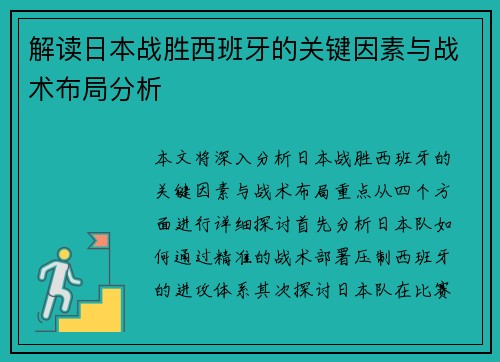 解读日本战胜西班牙的关键因素与战术布局分析

本文将深入分析日本战胜西班牙的关键因素与战术布局重点从四个方面进行详细探讨首先分析日本队如何通过精准的战术部署压制西班牙的进攻体系其次探讨日本队在比赛